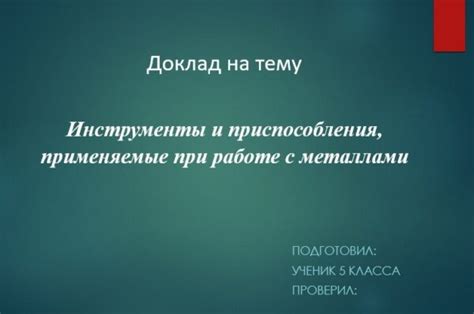 Доклад на тему

Инструменты и приспособления, применяемые при работе с металлами

ПОДГОТОВИЛ:
УЧЕНИК 5 КЛАССА
ПРОВЕРИЛ: